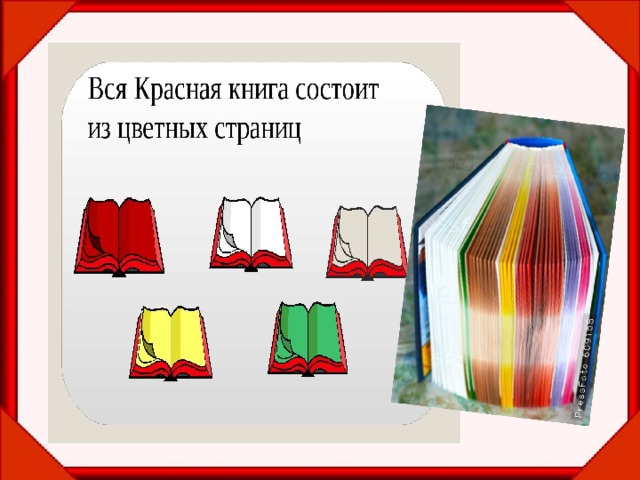 Вся Красная книга состоит из цветных страниц

PressFoto 609155